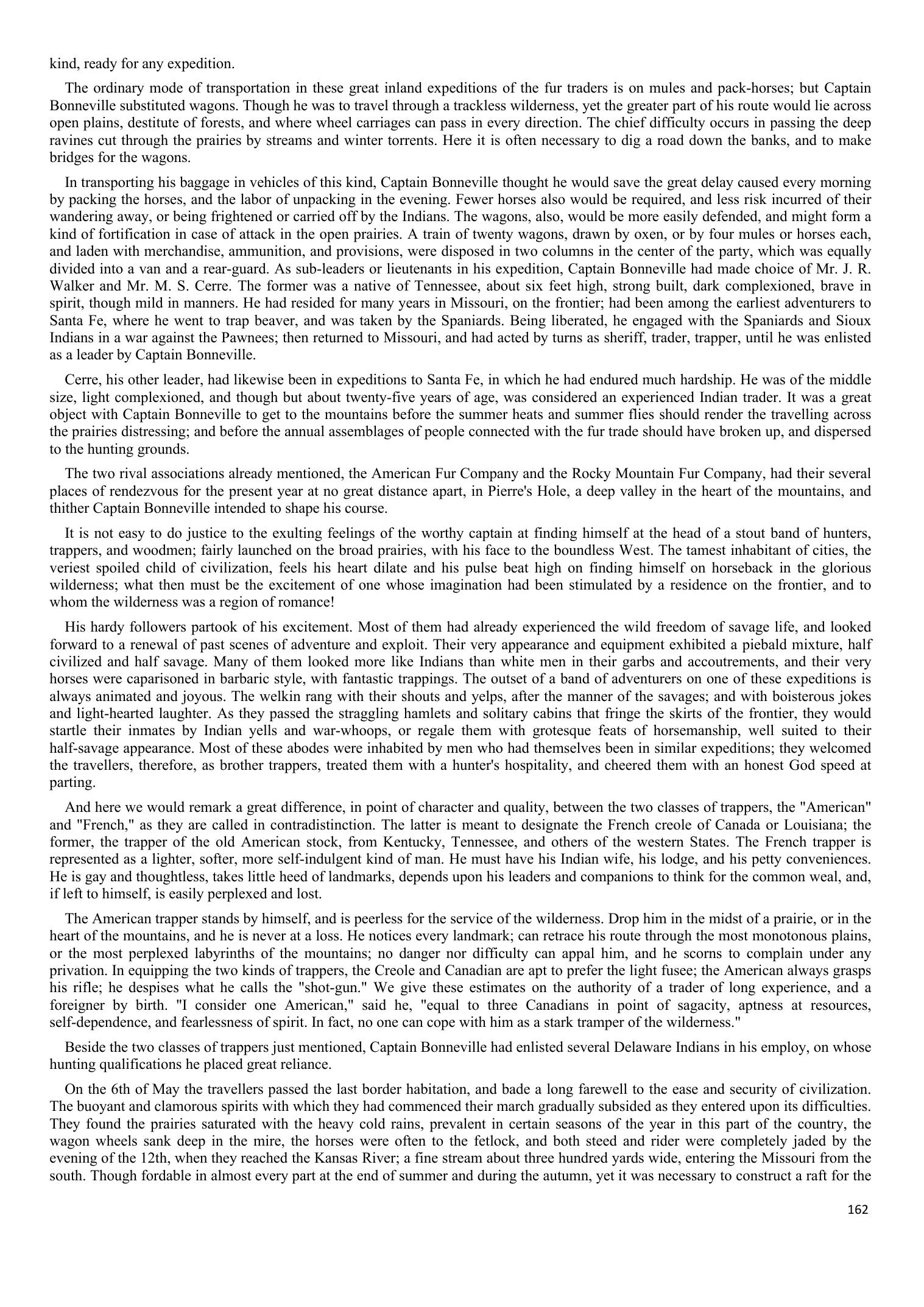 kind, ready for any expedition.

The ordinary mode of transportation in these great inland expeditions of the fur traders is on mules and pack-horses; but Captain Bonneville substituted wagons. Though he was to travel through a trackless wilderness, yet the greater part of his route would lie across open plains, destitute of forests, and where wheel carriages can pass in every direction. The chief difficulty occurs in passing the deep ravines cut through the prairies by streams and winter torrents. Here it is often necessary to dig a road down the banks, and to make bridges for the wagons.

In transporting his baggage in vehicles of this kind, Captain Bonneville thought he would save the great delay caused every morning by packing the horses, and the labor of unpacking in the evening. Fewer horses also would be required, and less risk incurred of their wandering away, or being frightened or carried off by the Indians. The wagons, also, would be more easily defended, and might form a kind of fortification in case of attack in the open prairies. A train of twenty wagons, drawn by oxen, or by four mules or horses each, and laden with merchandise, ammunition, and provisions, were disposed in two columns in the center of the party, which was equally divided into a van and a rear-guard. As sub-leaders or lieutenants in his expedition, Captain Bonneville had made choice of Mr. J. R. Walker and Mr. M. S. Cerre. The former was a native of Tennessee, about six feet high, strong built, dark complexioned, brave in spirit, though mild in manners. He had resided for many years in Missouri, on the frontier; had been among the earliest adventurers to Santa Fe, where he went to trap beaver, and was taken by the Spaniards. Being liberated, he engaged with the Spaniards and Sioux Indians in a war against the Pawnees; then returned to Missouri, and had acted by turns as sheriff, trader, trapper, until he was enlisted as a leader by Captain Bonneville.

Cerre, his other leader, had likewise been in expeditions to Santa Fe, in which he had endured much hardship. He was of the middle size, light complexioned, and though but about twenty-five years of age, was considered an experienced Indian trader. It was a great object with Captain Bonneville to get to the mountains before the summer heats and summer flies should render the travelling across the prairies distressing; and before the annual assemblages of people connected with the fur trade should have broken up, and dispersed to the hunting grounds.

The two rival associations already mentioned, the American Fur Company and the Rocky Mountain Fur Company, had their several places of rendezvous for the present year at no great distance apart, in Pierre's Hole, a deep valley in the heart of the mountains, and thither Captain Bonneville intended to shape his course.

It is not easy to do justice to the exulting feelings of the worthy captain at finding himself at the head of a stout band of hunters, trappers, and woodmen; fairly launched on the broad prairies, with his face to the boundless West. The tamest inhabitant of cities, the veriest spoiled child of civilization, feels his heart dilate and his pulse beat high on finding himself on horseback in the glorious wilderness; what then must be the excitement of one whose imagination had been stimulated by a residence on the frontier, and to whom the wilderness was a region of romance!

His hardy followers partook of his excitement. Most of them had already experienced the wild freedom of savage life, and looked forward to a renewal of past scenes of adventure and exploit. Their very appearance and equipment exhibited a piebald mixture, half civilized and half savage. Many of them looked more like Indians than white men in their garbs and accoutrements, and their very horses were caparisoned in barbaric style, with fantastic trappings. The outset of a band of adventurers on one of these expeditions is always animated and joyous. The welkin rang with their shouts and yelps, after the manner of the savages; and with boisterous jokes and light-hearted laughter. As they passed the straggling hamlets and solitary cabins that fringe the skirts of the frontier, they would startle their inmates by Indian yells and war-whoops, or regale them with grotesque feats of horsemanship, well suited to their half-savage appearance. Most of these abodes were inhabited by men who had themselves been in similar expeditions; they welcomed the travellers, therefore, as brother trappers, treated them with a hunter's hospitality, and cheered them with an honest God speed at parting.

And here we would remark a great difference, in point of character and quality, between the two classes of trappers, the "American" and "French," as they are called in contradistinction. The latter is meant to designate the French creole of Canada or Louisiana; the former, the trapper of the old American stock, from Kentucky, Tennessee, and others of the western States. The French trapper is represented as a lighter, softer, more self-indulgent kind of man. He must have his Indian wife, his lodge, and his petty conveniences. He is gay and thoughtless, takes little heed of landmarks, depends upon his leaders and companions to think for the common weal, and, if left to himself, is easily perplexed and lost.

The American trapper stands by himself, and is peerless for the service of the wilderness. Drop him in the midst of a prairie, or in the heart of the mountains, and he is never at a loss. He notices every landmark; can retrace his route through the most monotonous plains, or the most perplexed labyrinths of the mountains; no danger nor difficulty can appal him, and he scorns to complain under any privation. In equipping the two kinds of trappers, the Creole and Canadian are apt to prefer the light fusee; the American always grasps his rifle; he despises what he calls the "shot-gun." We give these estimates on the authority of a trader of long experience, and a foreigner by birth. "I consider one American," said he, "equal to three Canadians in point of sagacity, aptness at resources, self-dependence, and fearlessness of spirit. In fact, no one can cope with him as a stark tramper of the wilderness."

Beside the two classes of trappers just mentioned, Captain Bonneville had enlisted several Delaware Indians in his employ, on whose hunting qualifications he placed great reliance.

On the 6th of May the travellers passed the last border habitation, and bade a long farewell to the ease and security of civilization. The buoyant and clamorous spirits with which they had commenced their march gradually subsided as they entered upon its difficulties. They found the prairies saturated with the heavy cold rains, prevalent in certain seasons of the year in this part of the country, the wagon wheels sank deep in the mire, the horses were often to the fetlock, and both steed and rider were completely jaded by the evening of the 12th, when they reached the Kansas River; a fine stream about three hundred yards wide, entering the Missouri from the south. Though fordable in almost every part at the end of summer and during the autumn, yet it was necessary to construct a raft for the

162